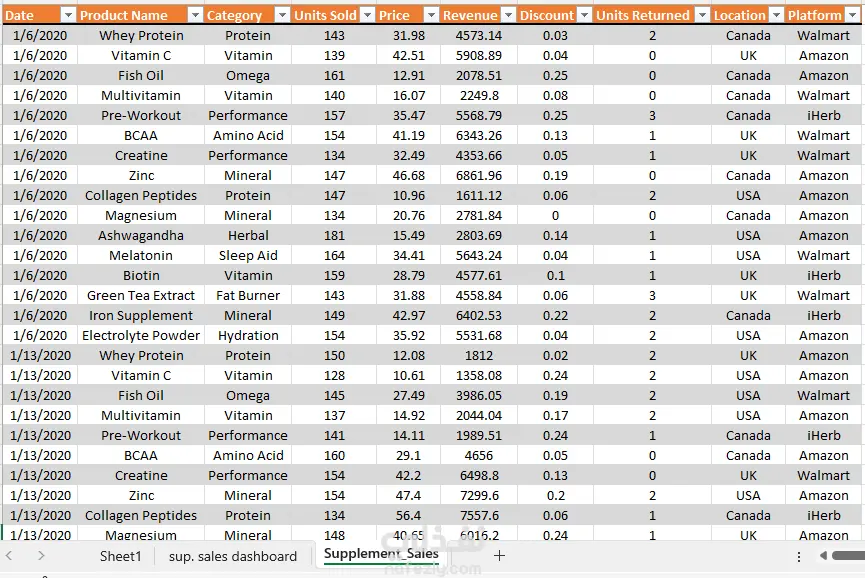 | Date | Product Name | Category | Units Sold | Price | Revenue | Discount | Units Returned | Location | Platform |
|---|---|---|---|---|---|---|---|---|---|
| 1/6/2020 | Whey Protein | Protein | 143 | 31.98 | 4573.14 | 0.03 | 2 | Canada | Walmart |
| 1/6/2020 | Vitamin C | Vitamin | 139 | 42.51 | 5908.89 | 0.04 | 0 | UK | Amazon |
| 1/6/2020 | Fish Oil | Omega | 161 | 12.91 | 2078.51 | 0.25 | 0 | Canada | Amazon |
| 1/6/2020 | Multivitamin | Vitamin | 140 | 16.07 | 2249.8 | 0.08 | 0 | Canada | Walmart |
| 1/6/2020 | Pre-Workout | Performance | 157 | 35.47 | 5568.79 | 0.25 | 3 | Canada | iHerb |
| 1/6/2020 | BCAA | Amino Acid | 154 | 41.19 | 6343.26 | 0.13 | 1 | UK | Walmart |
| 1/6/2020 | Creatine | Performance | 134 | 32.49 | 4353.66 | 0.05 | 1 | UK | Walmart |
| 1/6/2020 | Zinc | Mineral | 147 | 46.68 | 6861.96 | 0.19 | 0 | Canada | Amazon |
| 1/6/2020 | Collagen Peptides | Protein | 147 | 10.96 | 1611.12 | 0.06 | 2 | USA | Amazon |
| 1/6/2020 | Magnesium | Mineral | 134 | 20.76 | 2781.84 | 0 | 0 | Canada | Amazon |
| 1/6/2020 | Ashwagandha | Herbal | 181 | 15.49 | 2803.69 | 0.14 | 1 | USA | Amazon |
| 1/6/2020 | Melatonin | Sleep Aid | 164 | 34.41 | 5643.24 | 0.04 | 1 | USA | Walmart |
| 1/6/2020 | Biotin | Vitamin | 159 | 28.79 | 4577.61 | 0.1 | 1 | UK | iHerb |
| 1/6/2020 | Green Tea Extract | Fat Burner | 143 | 31.88 | 4558.84 | 0.06 | 3 | UK | Walmart |
| 1/6/2020 | Iron Supplement | Mineral | 149 | 42.97 | 6402.53 | 0.22 | 2 | Canada | iHerb |
| 1/6/2020 | Electrolyte Powder | Hydration | 154 | 35.92 | 5531.68 | 0.04 | 2 | USA | Amazon |
| 1/13/2020 | Whey Protein | Protein | 150 | 12.08 | 1812 | 0.02 | 2 | UK | Amazon |
| 1/13/2020 | Vitamin C | Vitamin | 128 | 10.61 | 1358.08 | 0.24 | 2 | USA | Amazon |
| 1/13/2020 | Fish Oil | Omega | 145 | 27.49 | 3986.05 | 0.19 | 2 | USA | Walmart |
| 1/13/2020 | Multivitamin | Vitamin | 137 | 14.92 | 2044.04 | 0.17 | 2 | USA | Amazon |
| 1/13/2020 | Pre-Workout | Performance | 141 | 14.11 | 1989.51 | 0.24 | 1 | Canada | iHerb |
| 1/13/2020 | BCAA | Amino Acid | 160 | 29.1 | 4656 | 0.05 | 0 | Canada | Amazon |
| 1/13/2020 | Creatine | Performance | 154 | 42.2 | 6498.8 | 0.13 | 0 | UK | Walmart |
| 1/13/2020 | Zinc | Mineral | 154 | 47.4 | 7299.6 | 0.2 | 2 | USA | Amazon |
| 1/13/2020 | Collagen Peptides | Protein | 134 | 56.4 | 7557.6 | 0.06 | 1 | Canada | iHerb |
| 1/13/2020 | Magnesium | Mineral | 148 | 40.65 | 6016.2 | 0.24 | 1 | UK | Amazon |

Sheet1 sup. sales dashboard Supplement_Sales +

nafezly.com